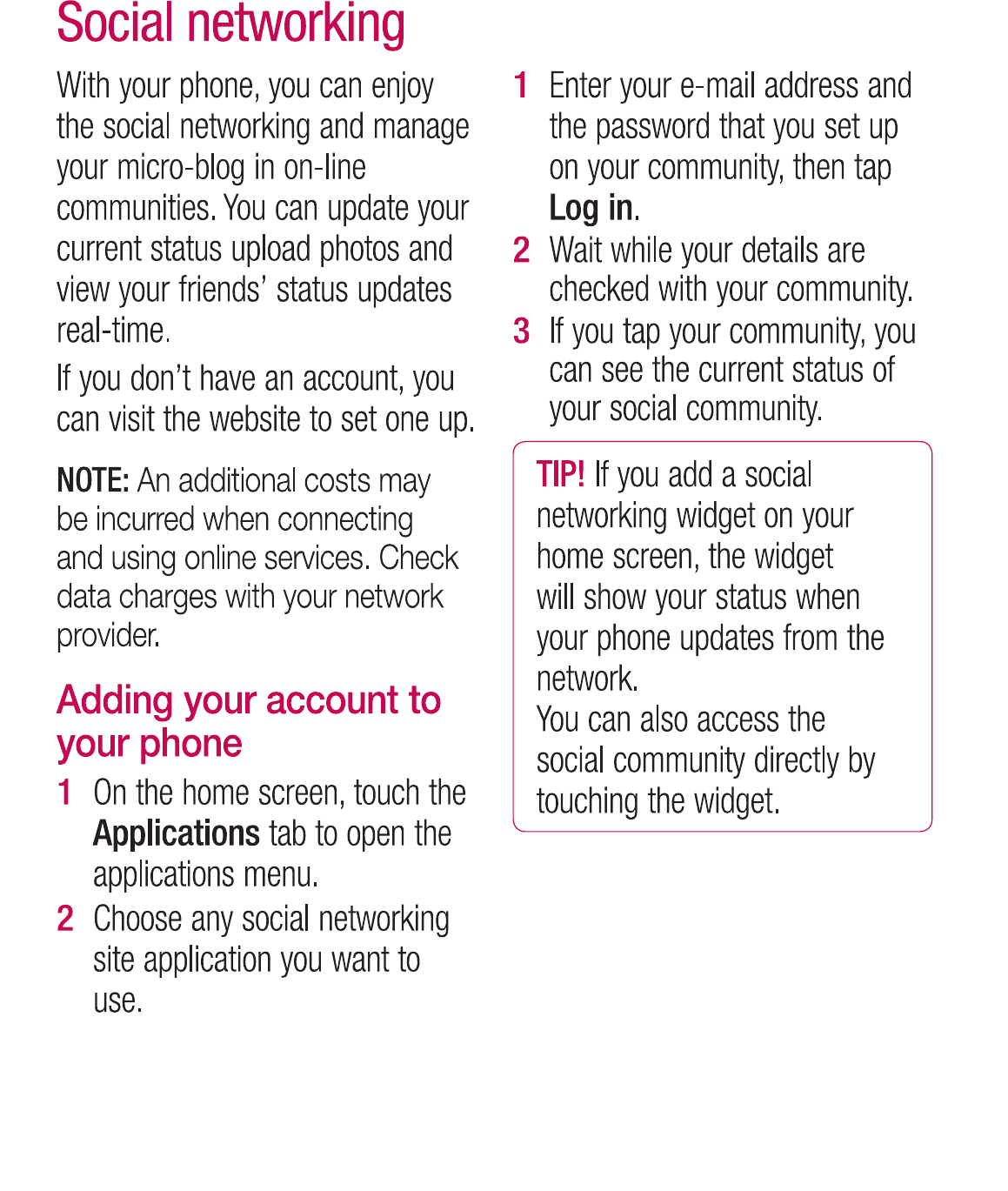 Social networking

With your phone, you can enjoy the social networking and manage your micro-blog in on-line communities. You can update your current status upload photos and view your friends' status updates real-time.

If you don't have an account, you can visit the website to set one up.

NOTE: An additional costs may be incurred when connecting and using online services. Check data charges with your network provider.

Adding your account to your phone

1 On the home screen, touch the Applications tab to open the applications menu.

2 Choose any social networking site application you want to use.

1 Enter your e-mail address and the password that you set up on your community, then tap Log in.

2 Wait while your details are checked with your community.

3 If you tap your community, you can see the current status of your social community.

TIP! If you add a social networking widget on your home screen, the widget will show your status when your phone updates from the network.
You can also access the social community directly by touching the widget.